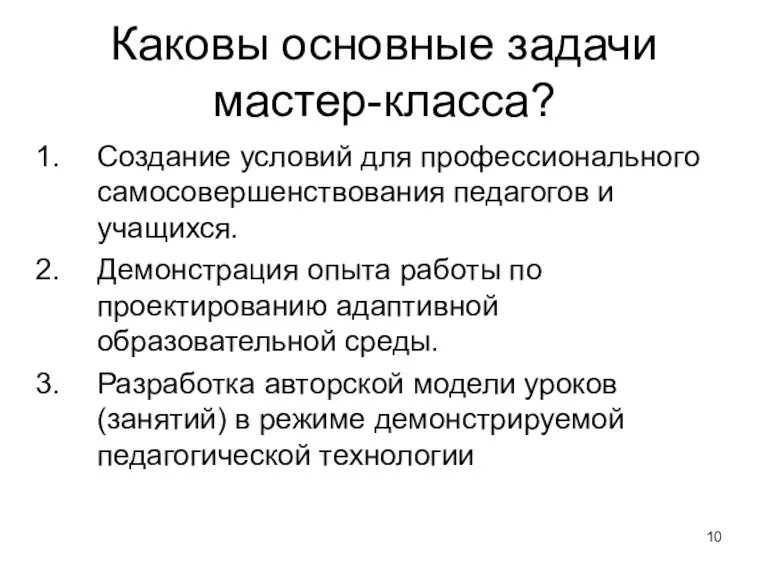 Каковы основные задачи мастер-класса?

1. Создание условий для профессионального самосовершенствования педагогов и учащихся.
2. Демонстрация опыта работы по проектированию адаптивной образовательной среды.
3. Разработка авторской модели уроков (занятий) в режиме демонстрируемой педагогической технологии

10